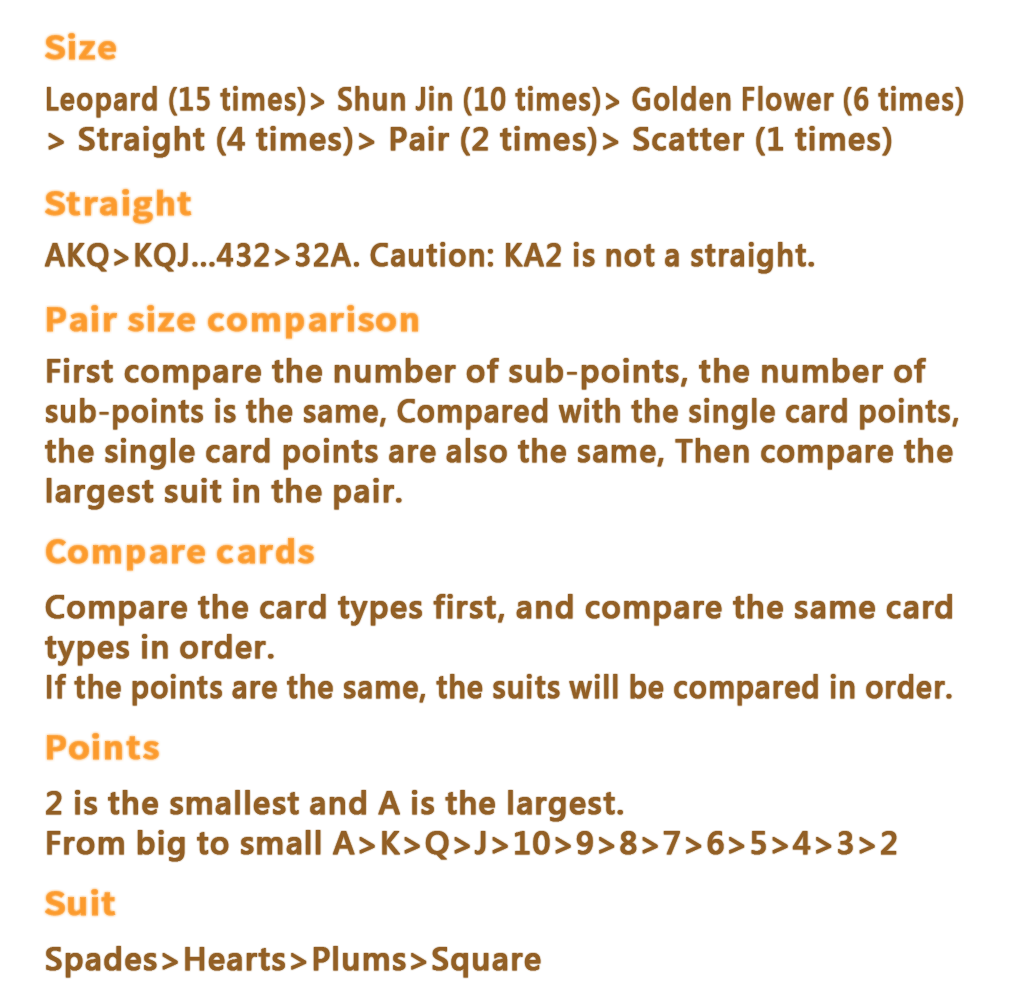 Size

Leopard (15 times)> Shun Jin (10 times)> Golden Flower (6 times) > Straight (4 times)> Pair (2 times)> Scatter (1 times)

Straight

AKQ>KQJ...432>32A. Caution: KA2 is not a straight.

Pair size comparison

First compare the number of sub-points, the number of sub-points is the same, Compared with the single card points, the single card points are also the same, Then compare the largest suit in the pair.

Compare cards

Compare the card types first, and compare the same card types in order.
If the points are the same, the suits will be compared in order.

Points

2 is the smallest and A is the largest.
From big to small A>K>Q>J>10>9>8>7>6>5>4>3>2

Suit

Spades>Hearts>Plums>Square